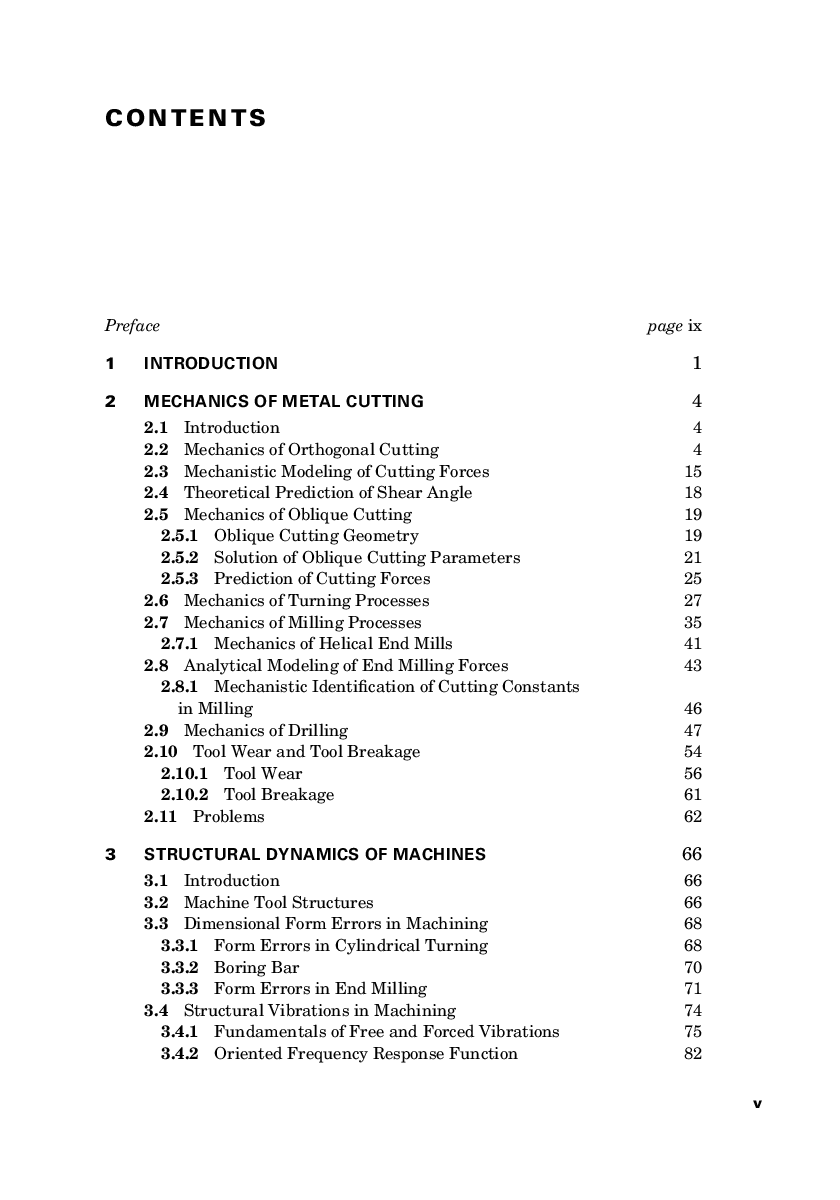 CONTENTS

Preface page ix

1 INTRODUCTION 1

2 MECHANICS OF METAL CUTTING 4
2.1 Introduction 4
2.2 Mechanics of Orthogonal Cutting 4
2.3 Mechanistic Modeling of Cutting Forces 15
2.4 Theoretical Prediction of Shear Angle 18
2.5 Mechanics of Oblique Cutting 19
2.5.1 Oblique Cutting Geometry 19
2.5.2 Solution of Oblique Cutting Parameters 21
2.5.3 Prediction of Cutting Forces 25
2.6 Mechanics of Turning Processes 27
2.7 Mechanics of Milling Processes 35
2.7.1 Mechanics of Helical End Mills 41
2.8 Analytical Modeling of End Milling Forces 43
2.8.1 Mechanistic Identification of Cutting Constants in Milling 46
2.9 Mechanics of Drilling 47
2.10 Tool Wear and Tool Breakage 54
2.10.1 Tool Wear 56
2.10.2 Tool Breakage 61
2.11 Problems 62

3 STRUCTURAL DYNAMICS OF MACHINES 66
3.1 Introduction 66
3.2 Machine Tool Structures 66
3.3 Dimensional Form Errors in Machining 68
3.3.1 Form Errors in Cylindrical Turning 68
3.3.2 Boring Bar 70
3.3.3 Form Errors in End Milling 71
3.4 Structural Vibrations in Machining 74
3.4.1 Fundamentals of Free and Forced Vibrations 75
3.4.2 Oriented Frequency Response Function 82

v